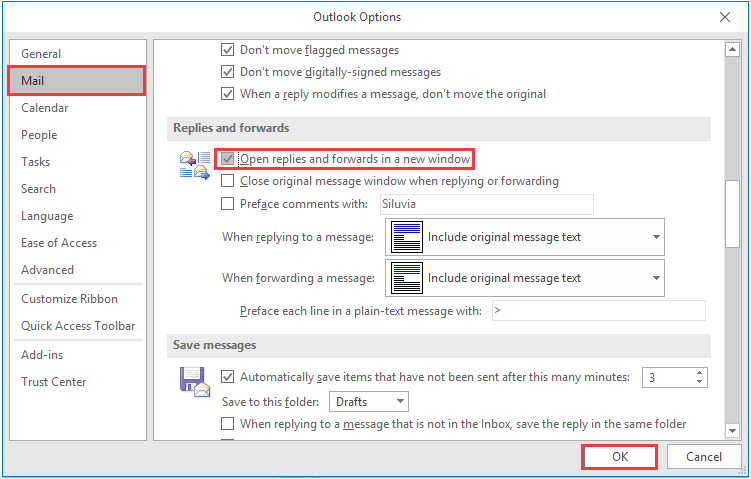 Outlook Options

General
Mail
Calendar
People
Tasks
Search
Language
Ease of Access
Advanced
Customize Ribbon
Quick Access Toolbar
Add-ins
Trust Center

Don't move flagged messages
Don't move digitally-signed messages
When a reply modifies a message, don't move the original

Replies and forwards

Open replies and forwards in a new window
Close original message window when replying or forwarding
Preface comments with: Siluvia
When replying to a message: Include original message text
When forwarding a message: Include original message text
Preface each line in a plain-text message with: >

Save messages

Automatically save items that have not been sent after this many minutes: 3
Save to this folder: Drafts
When replying to a message that is not in the Inbox, save the reply in the same folder

OK
Cancel